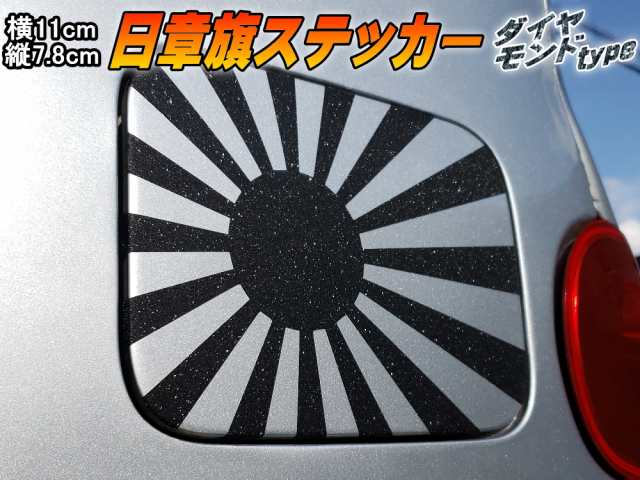 横11cm
縦7.8cm

日章旗ステッカー

ダイヤモンドtype